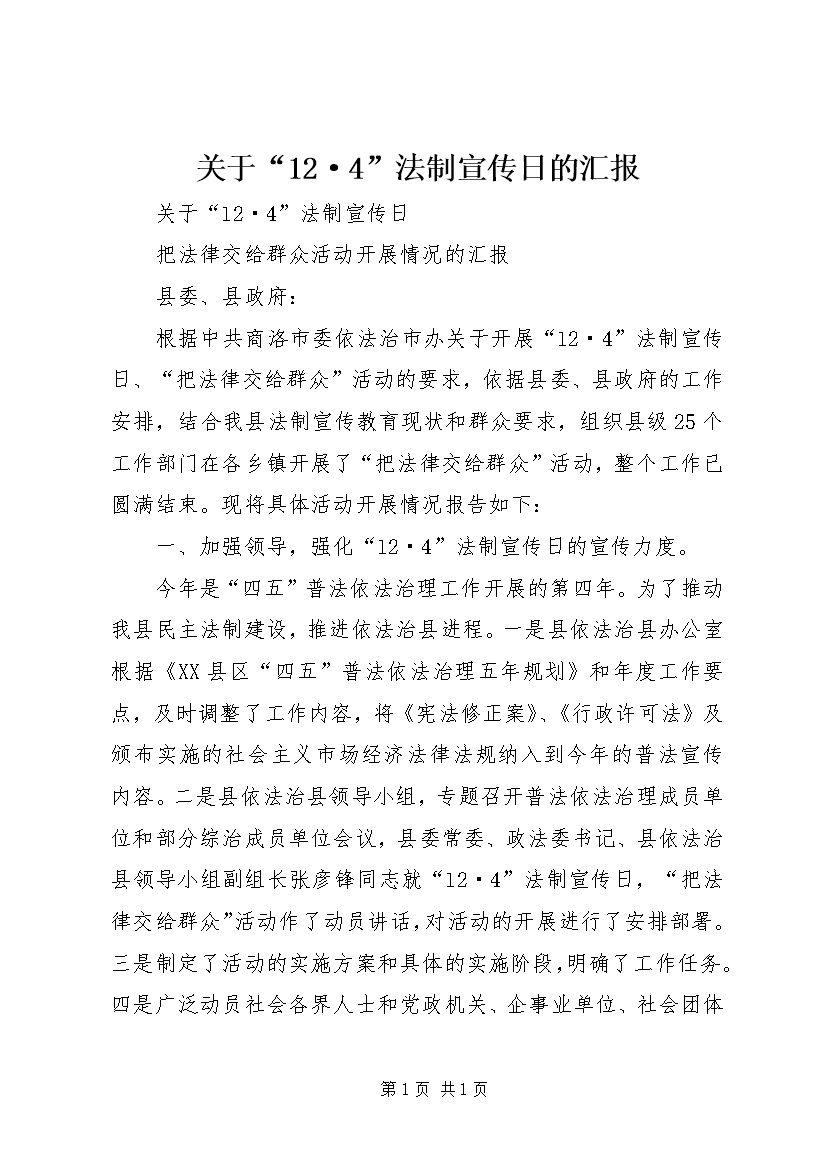 关于“12·4”法制宣传日的汇报

关于“12·4”法制宣传日

把法律交给群众活动开展情况的汇报

县委、县政府：

根据中共商洛市委依法治市办关于开展“12·4”法制宣传日、“把法律交给群众”活动的要求，依据县委、县政府的工作安排，结合我县法制宣传教育现状和群众要求，组织县级25个工作部门在各乡镇开展了“把法律交给群众”活动，整个工作已圆满结束。现将具体活动开展情况报告如下：

一、加强领导，强化“12·4”法制宣传日的宣传力度。

今年是“四五”普法依法治理工作开展的第四年。为了推动我县民主法制建设，推进依法治县进程。一是县依法治县办公室根据《XX县区“四五”普法依法治理五年规划》和年度工作要点，及时调整了工作内容，将《宪法修正案》、《行政许可法》及颁布实施的社会主义市场经济法律法规纳入到今年的普法宣传内容。二是县依法治县领导小组，专题召开普法依法治理成员单位和部分综治成员单位会议，县委常委、政法委书记、县依法治县领导小组副组长张彦锋同志就“12·4”法制宣传日，“把法律交给群众”活动作了动员讲话，对活动的开展进行了安排部署。三是制定了活动的实施方案和具体的实施阶段，明确了工作任务。四是广泛动员社会各界人士和党政机关、企事业单位、社会团体

第1页 共1页